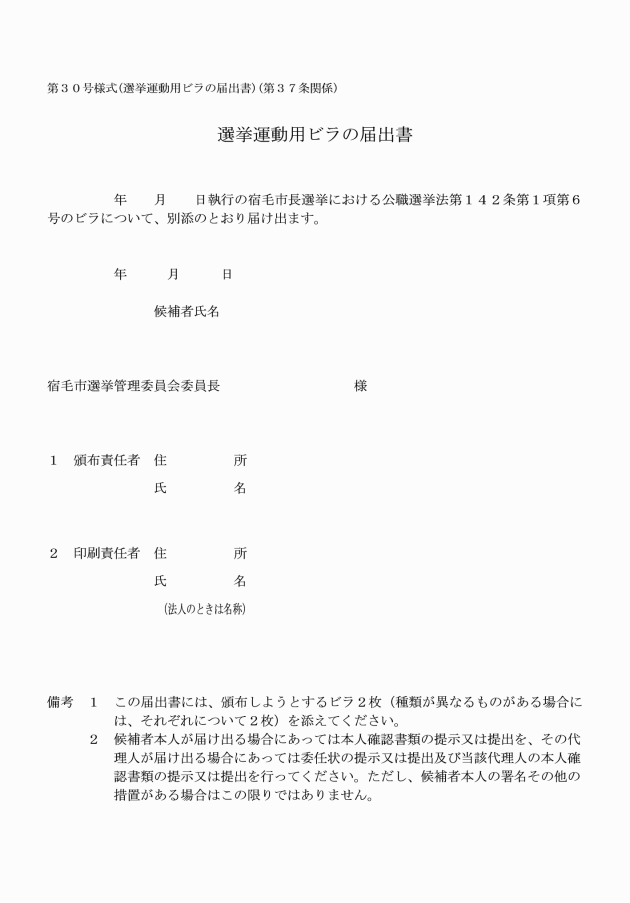 第３０号様式(選挙運動用ビラの届出書)(第３７条関係)

選挙運動用ビラの届出書

年　月　日執行の宿毛市長選挙における公職選挙法第１４２条第１項第６号のビラについて、別添のとおり届け出ます。

年　月　日

候補者氏名

宿毛市選挙管理委員会委員長　様

１　頒布責任者　住　所
氏　名

２　印刷責任者　住　所
氏　名
(法人のときは名称)

備考　１　この届出書には、頒布しようとするビラ２枚（種類が異なるものがある場合には、それぞれについて２枚）を添えてください。
２　候補者本人が届け出る場合にあっては本人確認書類の提示又は提出を、その代理人が届け出る場合にあっては委任状の提示又は提出及び当該代理人の本人確認書類の提示又は提出を行ってください。ただし、候補者本人の署名その他の措置がある場合はこの限りではありません。